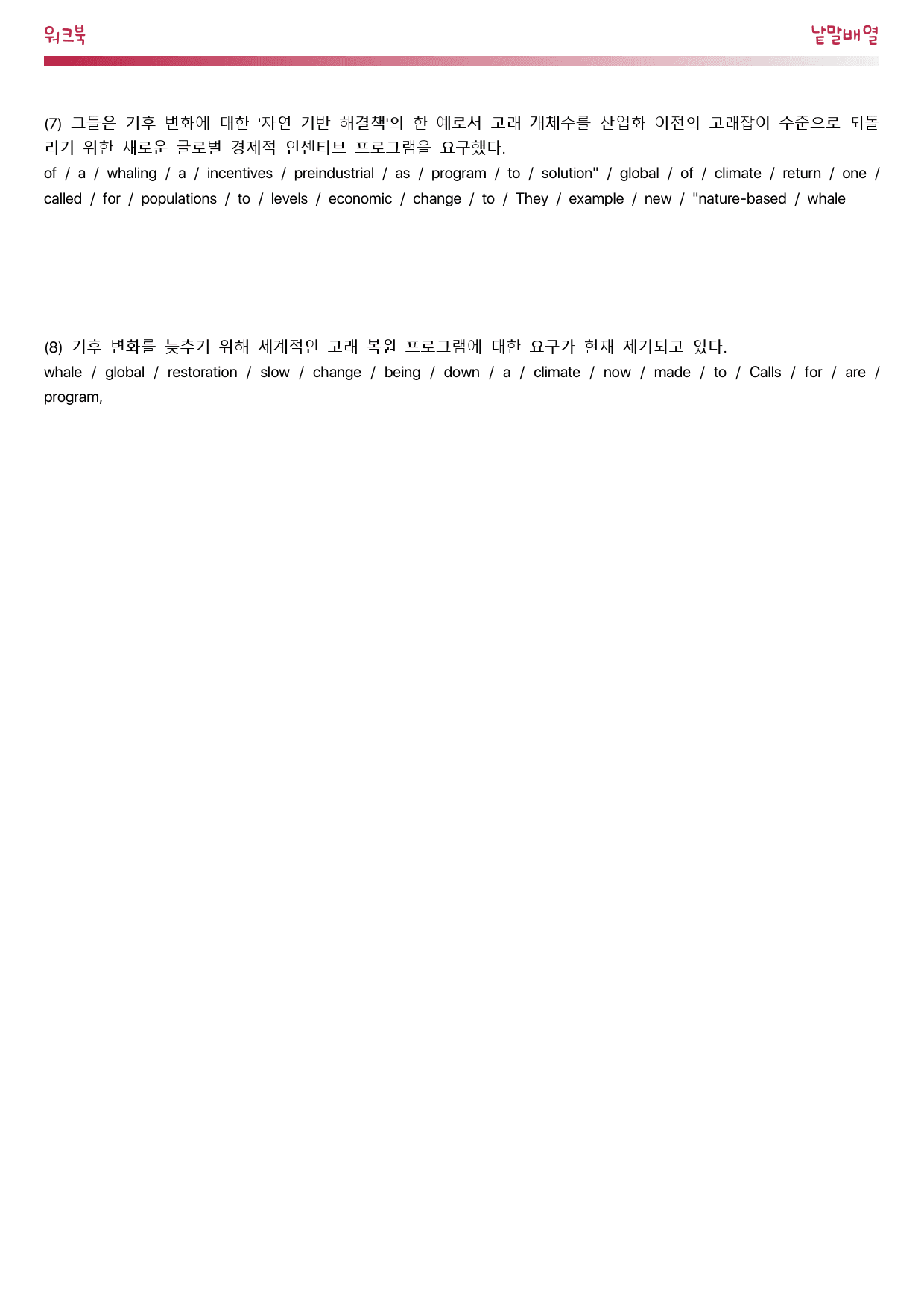 워크북

낱말배열

(7) 그들은 기후 변화에 대한 '자연 기반 해결책'의 한 예로서 고래 개체수를 산업화 이전의 고래잡이 수준으로 되돌리기 위한 새로운 글로벌 경제적 인센티브 프로그램을 요구했다.
of / a / whaling / a / incentives / preindustrial / as / program / to / solution" / global / of / climate / return / one / called / for / populations / to / levels / economic / change / to / They / example / new / "nature-based / whale

(8) 기후 변화를 늦추기 위해 세계적인 고래 복원 프로그램에 대한 요구가 현재 제기되고 있다.
whale / global / restoration / slow / change / being / down / a / climate / now / made / to / Calls / for / are / program,